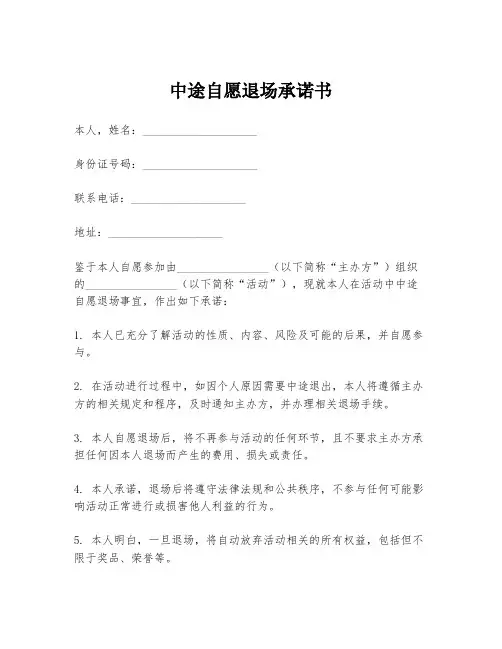 中途自愿退场承诺书

本人，姓名：____________________

身份证号码：____________________

联系电话：____________________

地址：____________________

鉴于本人自愿参加由________________（以下简称“主办方”）组织的________________（以下简称“活动”），现就本人在活动中中途自愿退场事宜，作出如下承诺：

1. 本人已充分了解活动的性质、内容、风险及可能的后果，并自愿参与。

2. 在活动进行过程中，如因个人原因需要中途退出，本人将遵循主办方的相关规定和程序，及时通知主办方，并办理相关退场手续。

3. 本人自愿退场后，将不再参与活动的任何环节，且不要求主办方承担任何因本人退场而产生的费用、损失或责任。

4. 本人承诺，退场后将遵守法律法规和公共秩序，不参与任何可能影响活动正常进行或损害他人利益的行为。

5. 本人明白，一旦退场，将自动放弃活动相关的所有权益，包括但不限于奖品、荣誉等。